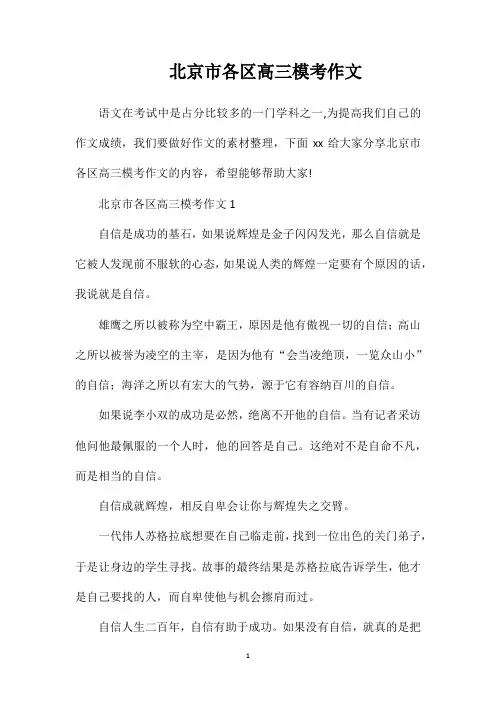 北京市各区高三模考作文

语文在考试中是占分比较多的一门学科之一,为提高我们自己的作文成绩，我们要做好作文的素材整理，下面 xx 给大家分享北京市各区高三模考作文的内容，希望能够帮助大家!

北京市各区高三模考作文 1

自信是成功的基石，如果说辉煌是金子闪闪发光，那么自信就是它被人发现前不服软的心态，如果说人类的辉煌一定要有个原因的话，我说就是自信。

雄鹰之所以被称为空中霸王，原因是他有傲视一切的自信；高山之所以被誉为凌空的主宰，是因为他有“会当凌绝顶，一览众山小”的自信；海洋之所以有宏大的气势，源于它有容纳百川的自信。

如果说李小双的成功是必然，绝离不开他的自信。当有记者采访他问他最佩服的一个人时，他的回答是自己。这绝对不是自命不凡，而是相当的自信。

自信成就辉煌，相反自卑会让你与辉煌失之交臂。

一代伟人苏格拉底想要在自己临走前，找到一位出色的关门弟子，于是让身边的学生寻找。故事的最终结果是苏格拉底告诉学生，他才是自己要找的人，而自卑使他与机会擦肩而过。

自信人生二百年，自信有助于成功。如果没有自信，就真的是把

1